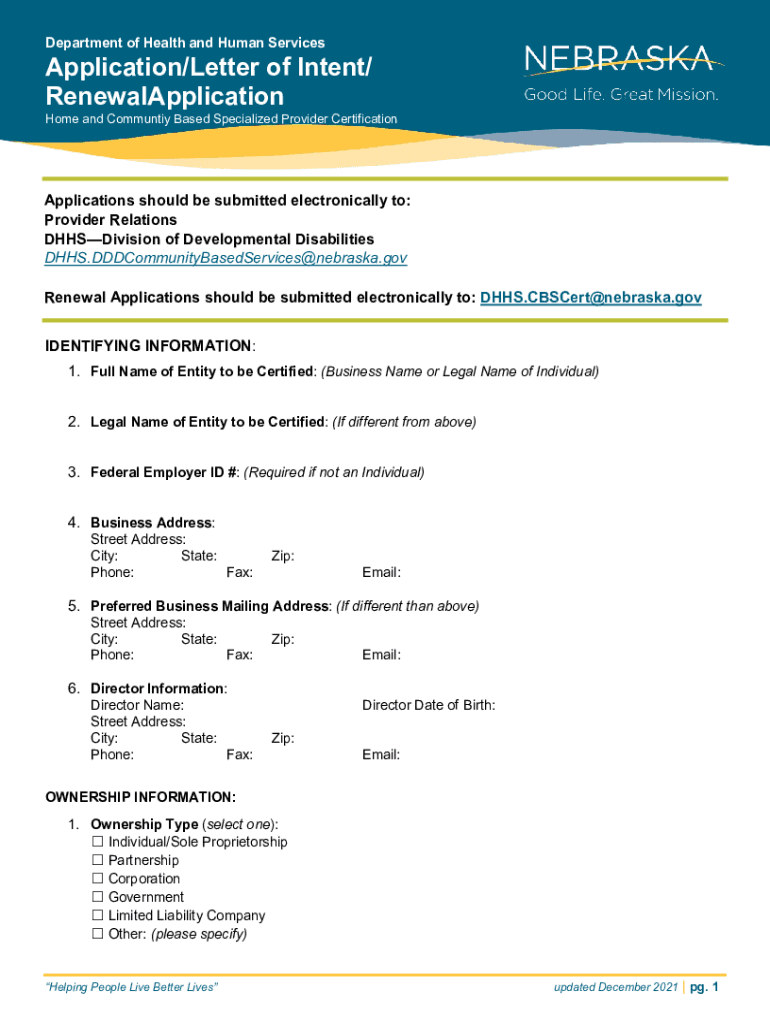 Department of Health and Human Services

Application/Letter of Intent/ RenewalApplication

Home and Communtiy Based Specialized Provider Certification

NEBRASKA
Good Life. Great Mission.

Applications should be submitted electronically to:
Provider Relations
DHHS—Division of Developmental Disabilities
DHHS.DDDCommunityBasedServices@nebraska.gov

Renewal Applications should be submitted electronically to: DHHS.CBSCert@nebraska.gov

IDENTIFYING INFORMATION:

1. Full Name of Entity to be Certified: (Business Name or Legal Name of Individual)

2. Legal Name of Entity to be Certified: (If different from above)

3. Federal Employer ID #: (Required if not an Individual)

4. Business Address:
Street Address:
City: State: Zip:
Phone: Fax: Email:

5. Preferred Business Mailing Address: (If different than above)
Street Address:
City: State: Zip:
Phone: Fax: Email:

6. Director Information:
Director Name: Director Date of Birth:
Street Address:
City: State: Zip:
Phone: Fax: Email:

OWNERSHIP INFORMATION:

1. Ownership Type (select one):
☐ Individual/Sole Proprietorship
☐ Partnership
☐ Corporation
☐ Government
☐ Limited Liability Company
☐ Other: (please specify)

"Helping People Live Better Lives"

updated December 2021 | pg. 1